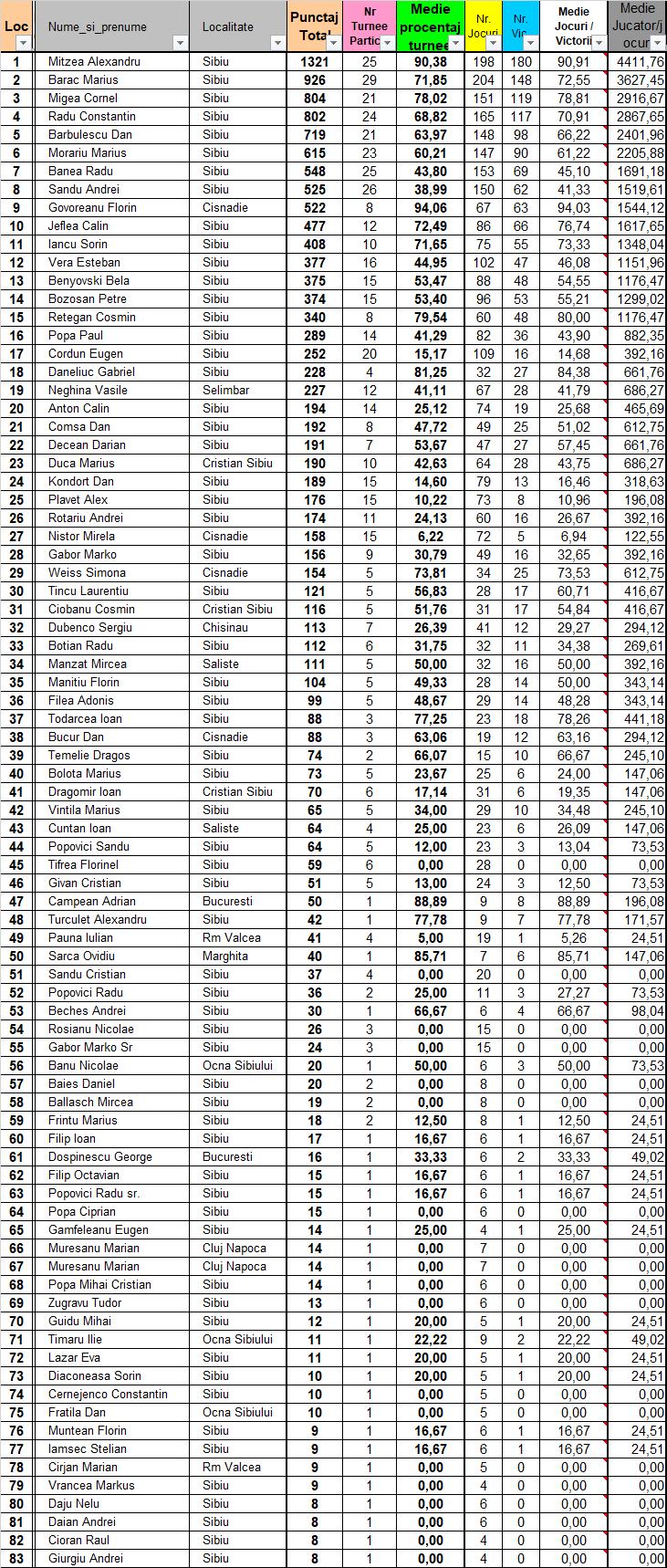 | Loc | Nume_si_prenume | Localitate | Punctaj Total | Nr Turnee Partic | Medie procentaj turnee | Nr. Jocuri | Nr. Vic | Medie Jocuri / Victorii | Medie Jucator/j ocuri |
|---|---|---|---|---|---|---|---|---|---|
| 1 | Mitzea Alexandru | Sibiu | 1321 | 25 | 90,38 | 198 | 180 | 90,91 | 4411,76 |
| 2 | Barac Marius | Sibiu | 926 | 29 | 71,85 | 204 | 148 | 72,55 | 3627,45 |
| 3 | Migea Cornel | Sibiu | 804 | 21 | 78,02 | 151 | 119 | 78,81 | 2916,67 |
| 4 | Radu Constantin | Sibiu | 802 | 24 | 68,82 | 165 | 117 | 70,91 | 2867,65 |
| 5 | Barbulescu Dan | Sibiu | 719 | 21 | 63,97 | 148 | 98 | 66,22 | 2401,96 |
| 6 | Morariu Marius | Sibiu | 615 | 23 | 60,21 | 147 | 90 | 61,22 | 2205,88 |
| 7 | Banea Radu | Sibiu | 548 | 25 | 43,80 | 153 | 69 | 45,10 | 1691,18 |
| 8 | Sandu Andrei | Sibiu | 525 | 26 | 38,99 | 150 | 62 | 41,33 | 1519,61 |
| 9 | Govoreanu Florin | Cisnadie | 522 | 8 | 94,06 | 67 | 63 | 94,03 | 1544,12 |
| 10 | Jeflea Calin | Sibiu | 477 | 12 | 72,49 | 86 | 66 | 76,74 | 1617,65 |
| 11 | Iancu Sorin | Sibiu | 408 | 10 | 71,65 | 75 | 55 | 73,33 | 1348,04 |
| 12 | Vera Esteban | Sibiu | 377 | 16 | 44,95 | 102 | 47 | 46,08 | 1151,96 |
| 13 | Benyovski Bela | Sibiu | 375 | 15 | 53,47 | 88 | 48 | 54,55 | 1176,47 |
| 14 | Bozosan Petre | Sibiu | 374 | 15 | 53,40 | 96 | 53 | 55,21 | 1299,02 |
| 15 | Retegan Cosmin | Sibiu | 340 | 8 | 79,54 | 60 | 48 | 80,00 | 1176,47 |
| 16 | Popa Paul | Sibiu | 289 | 14 | 41,29 | 82 | 36 | 43,90 | 882,35 |
| 17 | Cordun Eugen | Sibiu | 252 | 20 | 15,17 | 109 | 16 | 14,68 | 392,16 |
| 18 | Daneliuc Gabriel | Sibiu | 228 | 4 | 81,25 | 32 | 27 | 84,38 | 661,76 |
| 19 | Neghina Vasile | Selimbar | 227 | 12 | 41,11 | 67 | 28 | 41,79 | 686,27 |
| 20 | Anton Calin | Sibiu | 194 | 14 | 25,12 | 74 | 19 | 25,68 | 465,69 |
| 21 | Comsa Dan | Sibiu | 192 | 8 | 47,72 | 49 | 25 | 51,02 | 612,75 |
| 22 | Decean Darian | Sibiu | 191 | 7 | 53,67 | 47 | 27 | 57,45 | 661,76 |
| 23 | Duca Marius | Cristian Sibiu | 190 | 10 | 42,63 | 64 | 28 | 43,75 | 686,27 |
| 24 | Kondort Dan | Sibiu | 189 | 15 | 14,60 | 79 | 13 | 16,46 | 318,63 |
| 25 | Plavet Alex | Sibiu | 176 | 15 | 10,22 | 73 | 8 | 10,96 | 196,08 |
| 26 | Rotariu Andrei | Sibiu | 174 | 11 | 24,13 | 60 | 16 | 26,67 | 392,16 |
| 27 | Nistor Mirela | Cisnadie | 158 | 15 | 6,22 | 72 | 5 | 6,94 | 122,55 |
| 28 | Gabor Marko | Sibiu | 156 | 9 | 30,79 | 49 | 16 | 32,65 | 392,16 |
| 29 | Weiss Simona | Cisnadie | 154 | 5 | 73,81 | 34 | 25 | 73,53 | 612,75 |
| 30 | Tincu Laurentiu | Sibiu | 121 | 5 | 56,83 | 28 | 17 | 60,71 | 416,67 |
| 31 | Ciobanu Cosmin | Cristian Sibiu | 116 | 5 | 51,76 | 31 | 17 | 54,84 | 416,67 |
| 32 | Dubenco Sergiu | Chisinau | 113 | 7 | 26,39 | 41 | 12 | 29,27 | 294,12 |
| 33 | Botian Radu | Sibiu | 112 | 6 | 31,75 | 32 | 11 | 34,38 | 269,61 |
| 34 | Manzat Mircea | Saliste | 111 | 5 | 50,00 | 32 | 16 | 50,00 | 392,16 |
| 35 | Manitiu Florin | Sibiu | 104 | 5 | 49,33 | 28 | 14 | 50,00 | 343,14 |
| 36 | Filea Adonis | Sibiu | 99 | 5 | 48,67 | 29 | 14 | 48,28 | 343,14 |
| 37 | Todarcea Ioan | Sibiu | 88 | 3 | 77,25 | 23 | 18 | 78,26 | 441,18 |
| 38 | Bucur Dan | Cisnadie | 88 | 3 | 63,06 | 19 | 12 | 63,16 | 294,12 |
| 39 | Temelie Dragos | Sibiu | 74 | 2 | 66,07 | 15 | 10 | 66,67 | 245,10 |
| 40 | Bolota Marius | Sibiu | 73 | 5 | 23,67 | 25 | 6 | 24,00 | 147,06 |
| 41 | Dragomir Ioan | Cristian Sibiu | 70 | 6 | 17,14 | 31 | 6 | 19,35 | 147,06 |
| 42 | Vintila Marius | Sibiu | 65 | 5 | 34,00 | 29 | 10 | 34,48 | 245,10 |
| 43 | Cuntan Ioan | Saliste | 64 | 4 | 25,00 | 23 | 6 | 26,09 | 147,06 |
| 44 | Popovici Sandu | Sibiu | 64 | 5 | 12,00 | 23 | 3 | 13,04 | 73,53 |
| 45 | Tifrea Florinel | Sibiu | 59 | 6 | 0,00 | 28 | 0 | 0,00 | 0,00 |
| 46 | Givan Cristian | Sibiu | 51 | 5 | 13,00 | 24 | 3 | 12,50 | 73,53 |
| 47 | Campean Adrian | Bucuresti | 50 | 1 | 88,89 | 9 | 8 | 88,89 | 196,08 |
| 48 | Turculet Alexandru | Sibiu | 42 | 1 | 77,78 | 9 | 7 | 77,78 | 171,57 |
| 49 | Pauna Iulian | Rm Valcea | 41 | 4 | 5,00 | 19 | 1 | 5,26 | 24,51 |
| 50 | Sarca Ovidiu | Marghita | 40 | 1 | 85,71 | 7 | 6 | 85,71 | 147,06 |
| 51 | Sandu Cristian | Sibiu | 37 | 4 | 0,00 | 20 | 0 | 0,00 | 0,00 |
| 52 | Popovici Radu | Sibiu | 36 | 2 | 25,00 | 11 | 3 | 27,27 | 73,53 |
| 53 | Beches Andrei | Sibiu | 30 | 1 | 66,67 | 6 | 4 | 66,67 | 98,04 |
| 54 | Rosianu Nicolae | Sibiu | 26 | 3 | 0,00 | 15 | 0 | 0,00 | 0,00 |
| 55 | Gabor Marko Sr | Sibiu | 24 | 3 | 0,00 | 15 | 0 | 0,00 | 0,00 |
| 56 | Banu Nicolae | Ocna Sibiului | 20 | 1 | 50,00 | 6 | 3 | 50,00 | 73,53 |
| 57 | Baies Daniel | Sibiu | 20 | 2 | 0,00 | 8 | 0 | 0,00 | 0,00 |
| 58 | Ballasch Mircea | Sibiu | 19 | 2 | 0,00 | 8 | 0 | 0,00 | 0,00 |
| 59 | Frintu Marius | Sibiu | 18 | 2 | 12,50 | 8 | 1 | 12,50 | 24,51 |
| 60 | Filip Ioan | Sibiu | 17 | 1 | 16,67 | 6 | 1 | 16,67 | 24,51 |
| 61 | Dospinescu George | Bucuresti | 16 | 1 | 33,33 | 6 | 2 | 33,33 | 49,02 |
| 62 | Filip Octavian | Sibiu | 15 | 1 | 16,67 | 6 | 1 | 16,67 | 24,51 |
| 63 | Popovici Radu sr. | Sibiu | 15 | 1 | 16,67 | 6 | 1 | 16,67 | 24,51 |
| 64 | Popa Ciprian | Sibiu | 15 | 1 | 0,00 | 6 | 0 | 0,00 | 0,00 |
| 65 | Gamfeleanu Eugen | Sibiu | 14 | 1 | 25,00 | 4 | 1 | 25,00 | 24,51 |
| 66 | Muresanu Marian | Cluj Napoca | 14 | 1 | 0,00 | 7 | 0 | 0,00 | 0,00 |
| 67 | Muresanu Marian | Cluj Napoca | 14 | 1 | 0,00 | 7 | 0 | 0,00 | 0,00 |
| 68 | Popa Mihai Cristian | Sibiu | 14 | 1 | 0,00 | 6 | 0 | 0,00 | 0,00 |
| 69 | Zugravu Tudor | Sibiu | 13 | 1 | 0,00 | 6 | 0 | 0,00 | 0,00 |
| 70 | Guidu Mihai | Sibiu | 12 | 1 | 20,00 | 5 | 1 | 20,00 | 24,51 |
| 71 | Timaru Ilie | Ocna Sibiului | 11 | 1 | 22,22 | 9 | 2 | 22,22 | 49,02 |
| 72 | Lazar Eva | Sibiu | 11 | 1 | 20,00 | 5 | 1 | 20,00 | 24,51 |
| 73 | Diaconeasa Sorin | Sibiu | 10 | 1 | 20,00 | 5 | 1 | 20,00 | 24,51 |
| 74 | Cernejenco Constantin | Sibiu | 10 | 1 | 0,00 | 5 | 0 | 0,00 | 0,00 |
| 75 | Fratila Dan | Ocna Sibiului | 10 | 1 | 0,00 | 5 | 0 | 0,00 | 0,00 |
| 76 | Muntean Florin | Sibiu | 9 | 1 | 16,67 | 6 | 1 | 16,67 | 24,51 |
| 77 | Iamsec Stelian | Sibiu | 9 | 1 | 16,67 | 6 | 1 | 16,67 | 24,51 |
| 78 | Cirjan Marian | Rm Valcea | 9 | 1 | 0,00 | 5 | 0 | 0,00 | 0,00 |
| 79 | Vrancea Markus | Sibiu | 9 | 1 | 0,00 | 4 | 0 | 0,00 | 0,00 |
| 80 | Daju Nelu | Sibiu | 8 | 1 | 0,00 | 6 | 0 | 0,00 | 0,00 |
| 81 | Daian Andrei | Sibiu | 8 | 1 | 0,00 | 6 | 0 | 0,00 | 0,00 |
| 82 | Cioran Raul | Sibiu | 8 | 1 | 0,00 | 4 | 0 | 0,00 | 0,00 |
| 83 | Giurgiu Andrei | Sibiu | 8 | 1 | 0,00 | 4 | 0 | 0,00 | 0,00 |